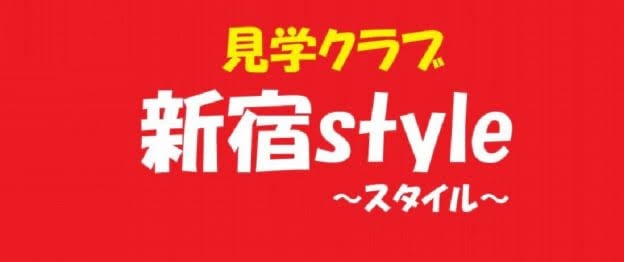 見学クラブ
新宿style
～スタイル～